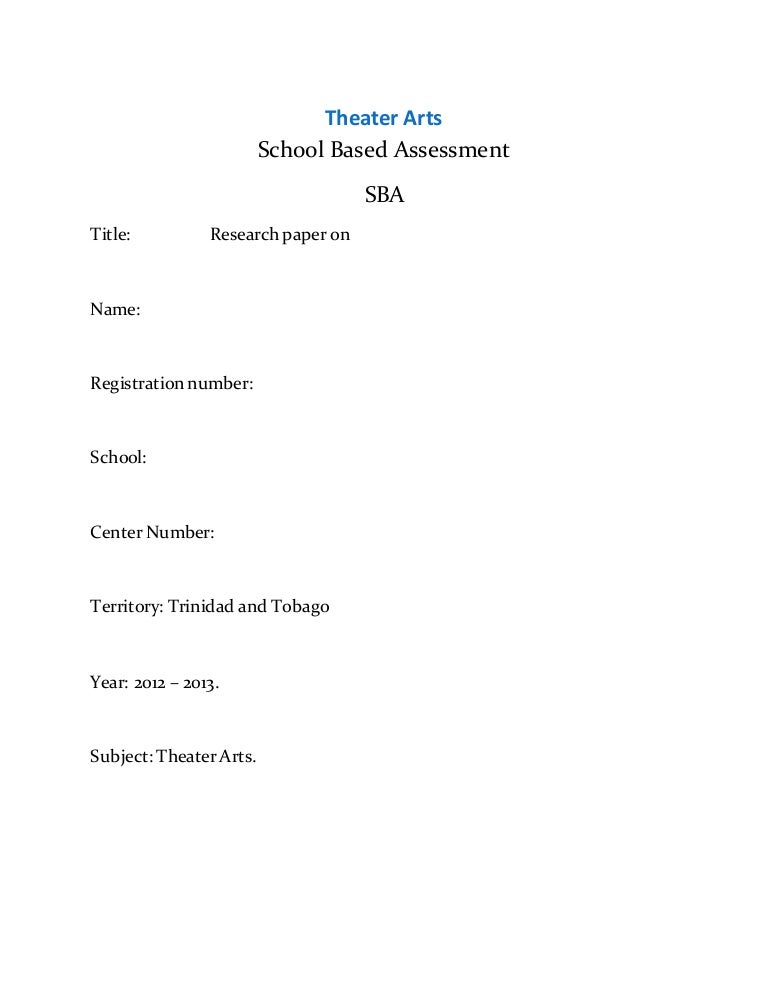 Theater Arts
School Based Assessment
SBA

Title: Research paper on

Name:

Registration number:

School:

Center Number:

Territory: Trinidad and Tobago

Year: 2012 – 2013.

Subject: Theater Arts.